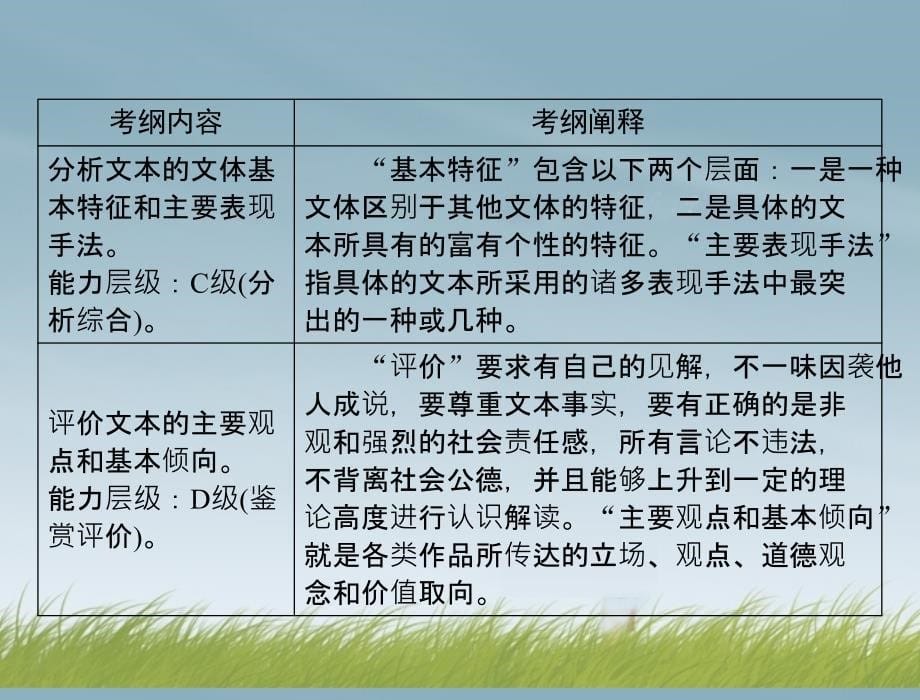 | 考纲内容 | 考纲阐释 |
|---|---|
| 分析文本的文体基本特征和主要表现手法。能力层级：C级(分析综合)。 | “基本特征”包含以下两个层面：一是一种文体区别于其他文体的特征，二是具体的文本所具有的富有个性的特征。“主要表现手法”指具体的文本所采用的诸多表现手法中最突出的一种或几种。 |
| 评价文本的主要观点和基本倾向。能力层级：D级(鉴赏评价)。 | “评价”要求有自己的见解，不一味因袭他人成说，要尊重文本事实，要有正确的是非观和强烈的社会责任感，所有言论不违法，不背离社会公德，并且能够上升到一定的理论高度进行认识解读。“主要观点和基本倾向”就是各类作品所传达的立场、观点、道德观念和价值取向。 |